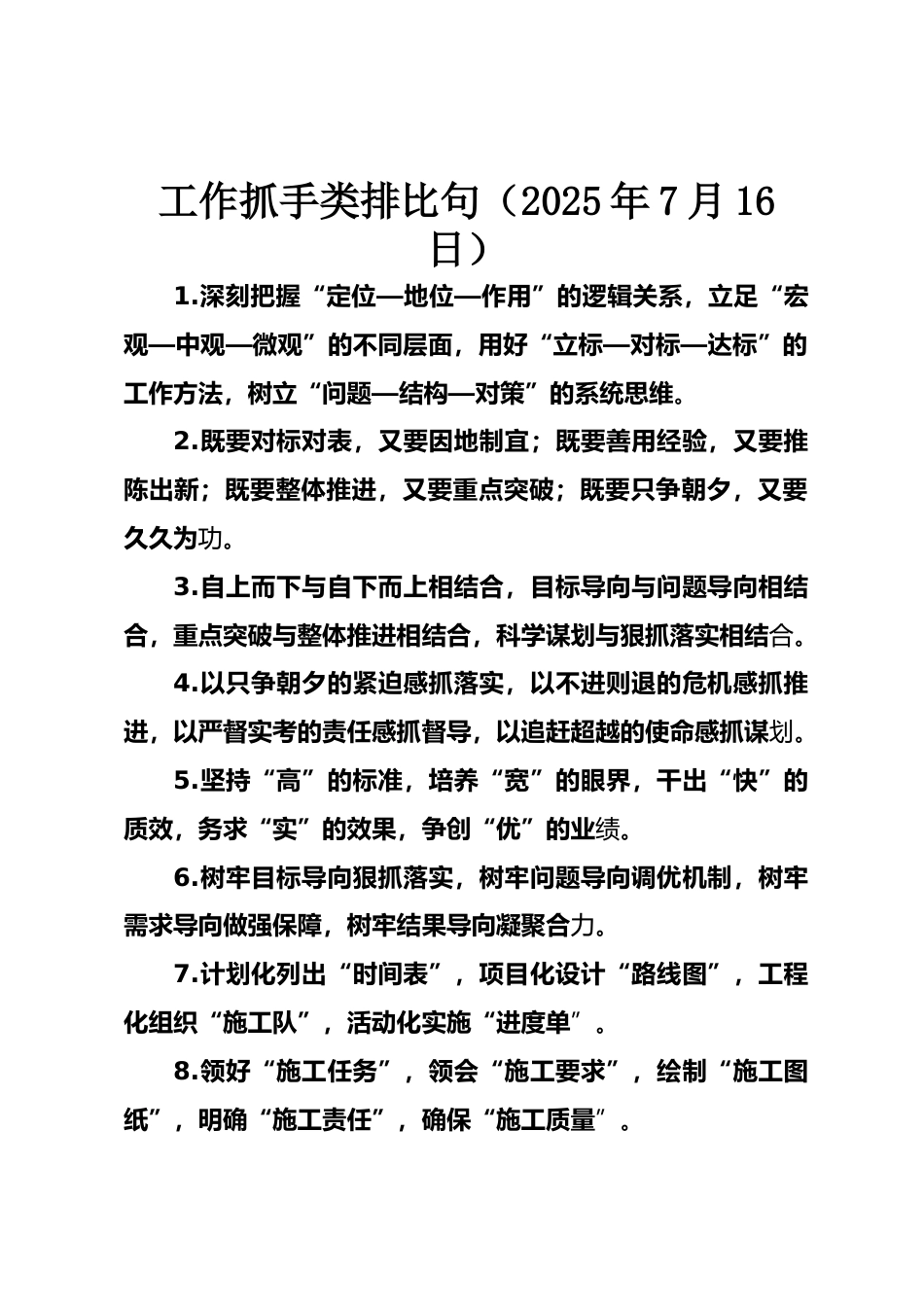 工作抓手类排比句（2025年7月16日）

1.深刻把握“定位—地位—作用”的逻辑关系，立足“宏观—中观—微观”的不同层面，用好“立标—对标—达标”的工作方法，树立“问题—结构—对策”的系统思维。

2.既要对标对表，又要因地制宜；既要善用经验，又要推陈出新；既要整体推进，又要重点突破；既要只争朝夕，又要久久为功。

3.自上而下与自下而上相结合，目标导向与问题导向相结合，重点突破与整体推进相结合，科学谋划与狠抓落实相结合。

4.以只争朝夕的紧迫感抓落实，以不进则退的危机感抓推进，以严督实考的责任感抓督导，以追赶超越的使命感抓谋划。

5.坚持“高”的标准，培养“宽”的眼界，干出“快”的质效，务求“实”的效果，争创“优”的业绩。

6.树牢目标导向狠抓落实，树牢问题导向调优机制，树牢需求导向做强保障，树牢结果导向凝聚合力。

7.计划化列出“时间表”，项目化设计“路线图”，工程化组织“施工队”，活动化实施“进度单”。

8.领好“施工任务”，领会“施工要求”，绘制“施工图纸”，明确“施工责任”，确保“施工质量”。